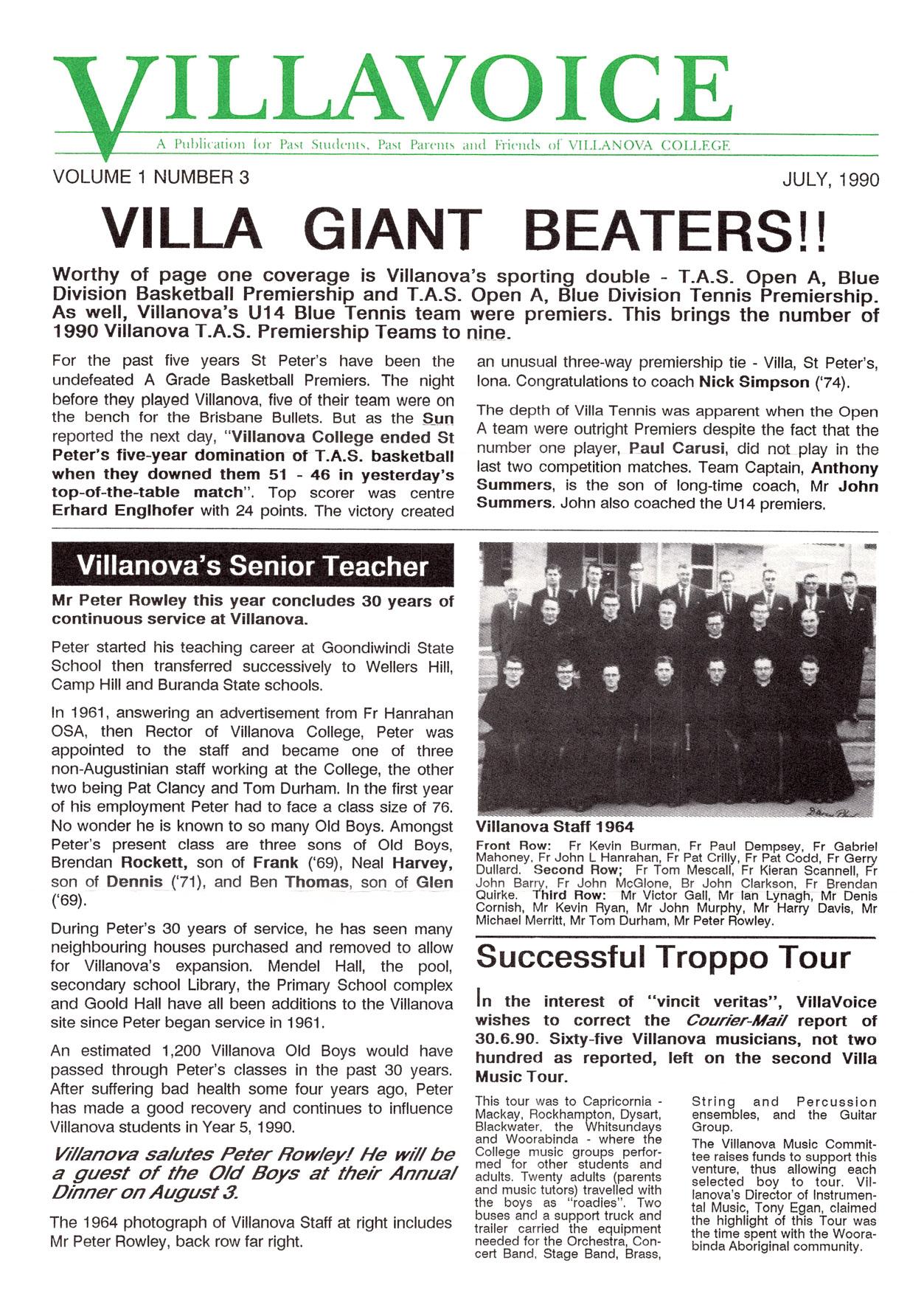 VILLAVOICE

A Publication for Past Students, Past Parents and Friends of VILLANOVA COLLEGE

VOLUME 1 NUMBER 3

JULY, 1990

VILLA GIANT BEATERS!!

Worthy of page one coverage is Villanova's sporting double - T.A.S. Open A, Blue Division Basketball Premiership and T.A.S. Open A, Blue Division Tennis Premiership. As well, Villanova's U14 Blue Tennis team were premiers. This brings the number of 1990 Villanova T.A.S. Premiership Teams to nine.

For the past five years St Peter's have been the undefeated A Grade Basketball Premiers. The night before they played Villanova, five of their team were on the bench for the Brisbane Bullets. But as the Sun reported the next day, "Villanova College ended St Peter's five-year domination of T.A.S. basketball when they downed them 51 - 46 in yesterday's top-of-the-table match". Top scorer was centre Erhard Englhofer with 24 points. The victory created an unusual three-way premiership tie - Villa, St Peter's, Iona. Congratulations to coach Nick Simpson ('74).

The depth of Villa Tennis was apparent when the Open A team were outright Premiers despite the fact that the number one player, Paul Carusi, did not play in the last two competition matches. Team Captain, Anthony Summers, is the son of long-time coach, Mr John Summers. John also coached the U14 premiers.

Villanova's Senior Teacher

Mr Peter Rowley this year concludes 30 years of continuous service at Villanova.

Peter started his teaching career at Goondiwindi State School then transferred successively to Wellers Hill, Camp Hill and Buranda State schools.

In 1961, answering an advertisement from Fr Hanrahan OSA, then Rector of Villanova College, Peter was appointed to the staff and became one of three non-Augustinian staff working at the College, the other two being Pat Clancy and Tom Durham. In the first year of his employment Peter had to face a class size of 76. No wonder he is known to so many Old Boys. Amongst Peter's present class are three sons of Old Boys, Brendan Rockett, son of Frank ('69), Neal Harvey, son of Dennis ('71), and Ben Thomas, son of Glen ('69).

During Peter's 30 years of service, he has seen many neighbouring houses purchased and removed to allow for Villanova's expansion. Mendel Hall, the pool, secondary school Library, the Primary School complex and Goold Hall have all been additions to the Villanova site since Peter began service in 1961.

An estimated 1,200 Villanova Old Boys would have passed through Peter's classes in the past 30 years. After suffering bad health some four years ago, Peter has made a good recovery and continues to influence Villanova students in Year 5, 1990.

Villanova salutes Peter Rowley! He will be a guest of the Old Boys at their Annual Dinner on August 3.

The 1964 photograph of Villanova Staff at right includes Mr Peter Rowley, back row far right.

Villanova Staff 1964

Front Row: Fr Kevin Burman, Fr Paul Dempsey, Fr Gabriel Mahoney, Fr John L Hanrahan, Fr Pat Crilly, Fr Pat Codd, Fr Gerry Dullard. Second Row; Fr Tom Mescall, Fr Kieran Scannell, Fr John Barry, Fr John McGlone, Br John Clarkson, Fr Brendan Quirke. Third Row: Mr Victor Gall, Mr Ian Lynagh, Mr Denis Cornish, Mr Kevin Ryan, Mr John Murphy, Mr Harry Davis, Mr Michael Merritt, Mr Tom Durham, Mr Peter Rowley.

Successful Troppo Tour

In the interest of "vincit veritas", VillaVoice wishes to correct the Courier-Mail report of 30.6.90. Sixty-five Villanova musicians, not two hundred as reported, left on the second Villa Music Tour.

This tour was to Capricornia - Mackay, Rockhampton, Dysart, Blackwater, the Whitsundays and Woorabinda - where the College music groups performed for other students and adults. Twenty adults (parents and music tutors) travelled with the boys as "roadies". Two buses and a support truck and trailer carried the equipment needed for the Orchestra, Concert Band, Stage Band, Brass, String and Percussion ensembles, and the Guitar Group.

The Villanova Music Committee raises funds to support this venture, thus allowing each selected boy to tour. Villanova's Director of Instrumental Music, Tony Egan, claimed the highlight of this Tour was the time spent with the Woorabinda Aboriginal community.